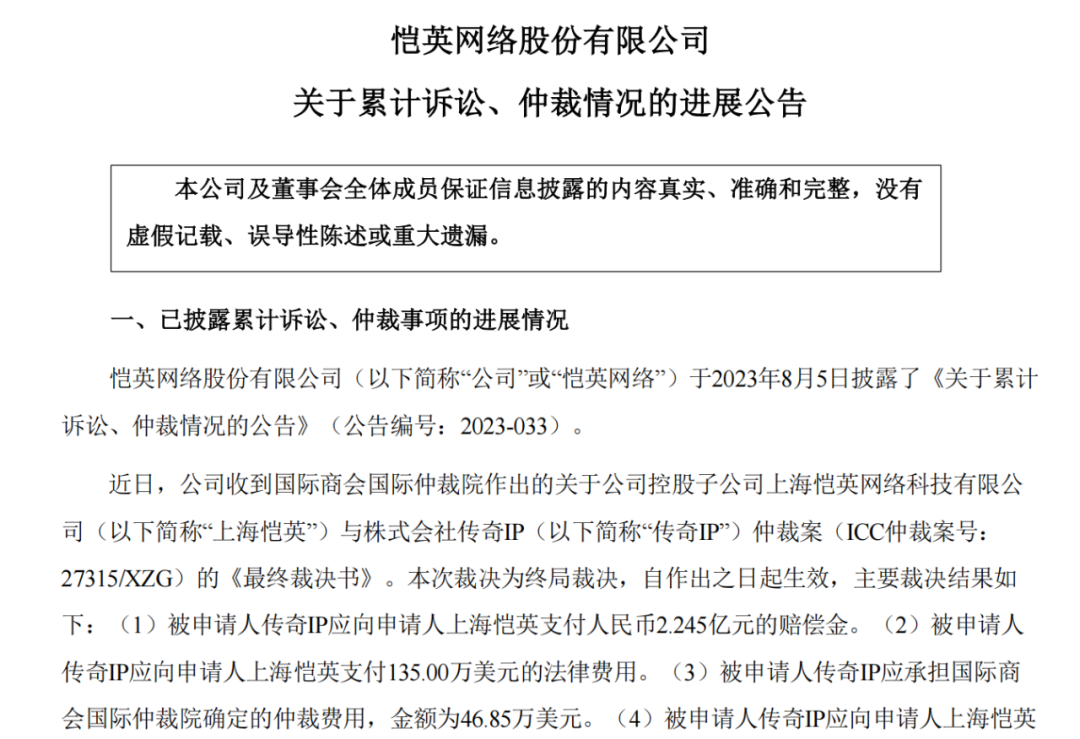 恺英网络股份有限公司

关于累计诉讼、仲裁情况的进展公告

本公司及董事会全体成员保证信息披露的内容真实、准确和完整，没有虚假记载、误导性陈述或重大遗漏。

一、已披露累计诉讼、仲裁事项的进展情况

恺英网络股份有限公司（以下简称“公司”或“恺英网络”）于2023年8月5日披露了《关于累计诉讼、仲裁情况的公告》（公告编号：2023-033）。

近日，公司收到国际商会国际仲裁院作出的关于公司控股子公司上海恺英网络科技有限公司（以下简称“上海恺英”）与株式会社传奇IP（以下简称“传奇IP”）仲裁案（ICC仲裁案号：27315/XZG）的《最终裁决书》。本次裁决为终局裁决，自作出之日起生效，主要裁决结果如下：（1）被申请人传奇IP应向申请人上海恺英支付人民币2.245亿元的赔偿金。（2）被申请人传奇IP应向申请人上海恺英支付135.00万美元的法律费用。（3）被申请人传奇IP应承担国际商会国际仲裁院确定的仲裁费用，金额为46.85万美元。（4）被申请人传奇IP应向申请人上海恺英